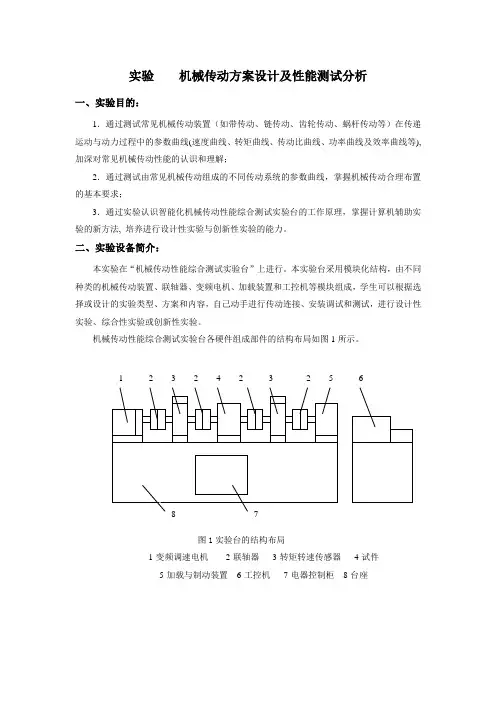 实验　　机械传动方案设计及性能测试分析

一、实验目的：

1．通过测试常见机械传动装置（如带传动、链传动、齿轮传动、蜗杆传动等）在传递运动与动力过程中的参数曲线(速度曲线、转矩曲线、传动比曲线、功率曲线及效率曲线等)，加深对常见机械传动性能的认识和理解；

2．通过测试由常见机械传动组成的不同传动系统的参数曲线，掌握机械传动合理布置的基本要求；

3．通过实验认识智能化机械传动性能综合测试实验台的工作原理，掌握计算机辅助实验的新方法，培养进行设计性实验与创新性实验的能力。

二、实验设备简介：

本实验在“机械传动性能综合测试实验台”上进行。本实验台采用模块化结构，由不同种类的机械传动装置、联轴器、变频电机、加载装置和工控机等模块组成，学生可以根据选择或设计的实验类型、方案和内容，自己动手进行传动连接、安装调试和测试，进行设计性实验、综合性实验或创新性实验。

机械传动性能综合测试实验台各硬件组成部件的结构布局如图 1 所示。

1　2　3　2　4　2　3　2　5　6

8　7

图 1 实验台的结构布局

1 变频调速电机　　2 联轴器　　3 转矩转速传感器　　4 试件

5 加载与制动装置　6 工控机　　7 电器控制柜　8 台座